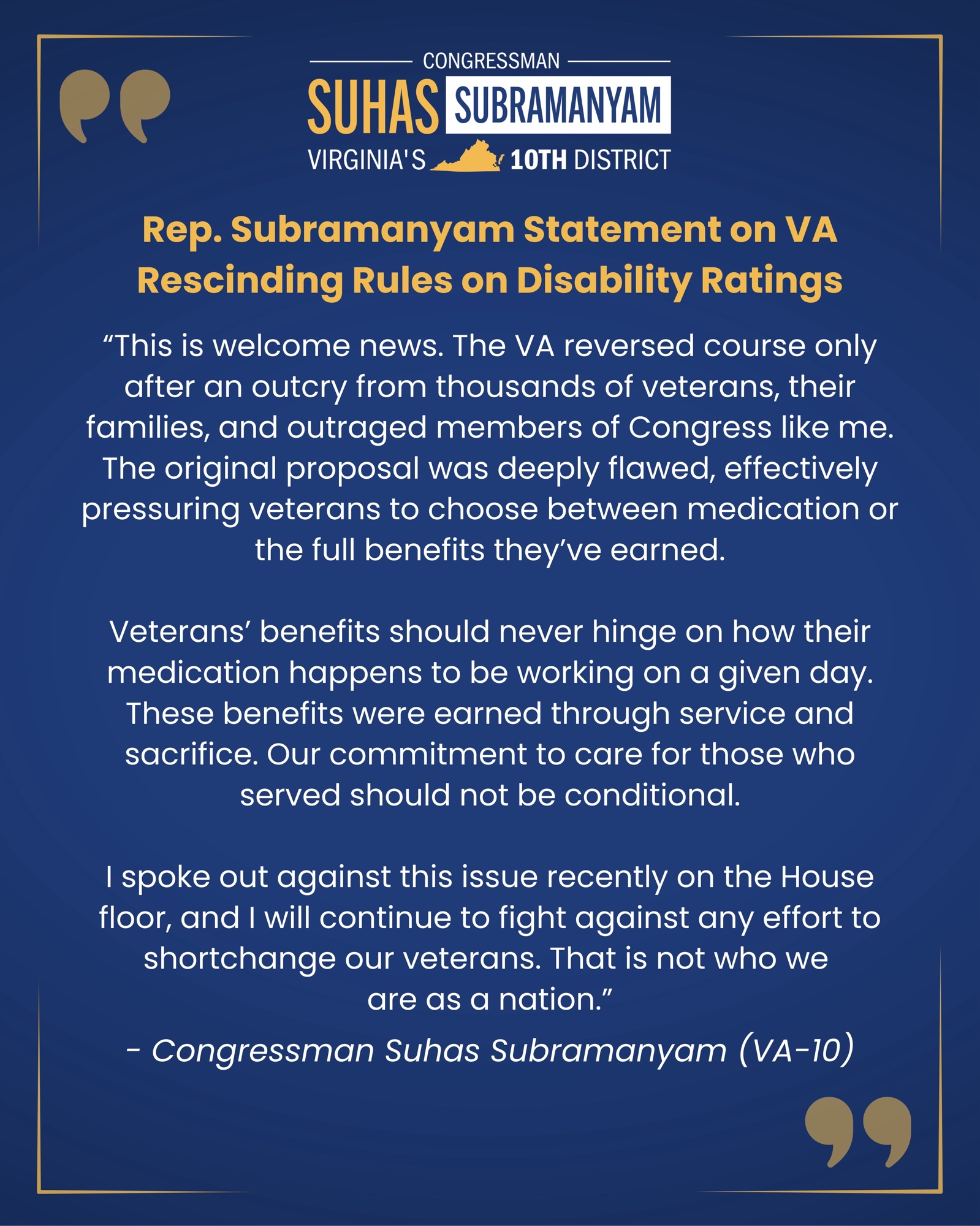 CONGRESSMAN
SUHAS SUBRAMANYAM
VIRGINIA'S 10TH DISTRICT

Rep. Subramanyam Statement on VA Rescinding Rules on Disability Ratings

“This is welcome news. The VA reversed course only after an outcry from thousands of veterans, their families, and outraged members of Congress like me. The original proposal was deeply flawed, effectively pressuring veterans to choose between medication or the full benefits they’ve earned.

Veterans’ benefits should never hinge on how their medication happens to be working on a given day. These benefits were earned through service and sacrifice. Our commitment to care for those who served should not be conditional.

I spoke out against this issue recently on the House floor, and I will continue to fight against any effort to shortchange our veterans. That is not who we are as a nation.”

- Congressman Suhas Subramanyam (VA-10)